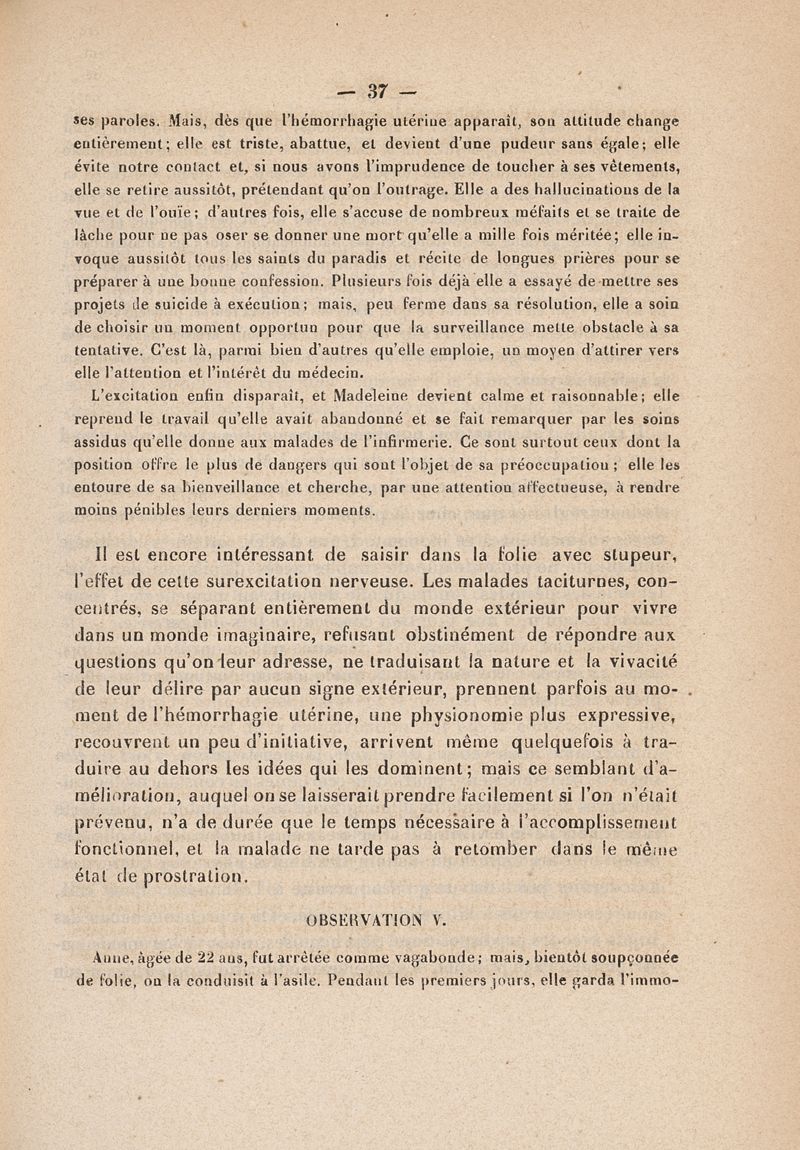 — 37 —

ses paroles. Mais, dès que l'hémorrhagie utérine apparaît, son attitude change entièrement; elle est triste, abattue, et devient d'une pudeur sans égale; elle évite notre contact et, si nous avons l'imprudence de toucher à ses vêtements, elle se retire aussitôt, prétendant qu'on l'outrage. Elle a des hallucinations de la vue et de l'ouïe; d'autres fois, elle s'accuse de nombreux méfaits et se traite de lâche pour ne pas oser se donner une mort qu'elle a mille fois méritée; elle invoque aussitôt tous les saints du paradis et récite de longues prières pour se préparer à une bonne confession. Plusieurs fois déjà elle a essayé de mettre ses projets de suicide à exécution; mais, peu ferme dans sa résolution, elle a soin de choisir un moment opportun pour que la surveillance mette obstacle à sa tentative. C'est là, parmi bien d'autres qu'elle emploie, un moyen d'attirer vers elle l'attention et l'intérêt du médecin.

L'excitation enfin disparaît, et Madeleine devient calme et raisonnable; elle reprend le travail qu'elle avait abandonné et se fait remarquer par les soins assidus qu'elle donne aux malades de l'infirmerie. Ce sont surtout ceux dont la position offre le plus de dangers qui sont l'objet de sa préoccupation; elle les entoure de sa bienveillance et cherche, par une attention affectueuse, à rendre moins pénibles leurs derniers moments.

Il est encore intéressant de saisir dans la folie avec stupeur, l'effet de cette surexcitation nerveuse. Les malades taciturnes, concentrés, se séparant entièrement du monde extérieur pour vivre dans un monde imaginaire, refusant obstinément de répondre aux questions qu'on leur adresse, ne traduisant la nature et la vivacité de leur délire par aucun signe extérieur, prennent parfois au moment de l'hémorrhagie utérine, une physionomie plus expressive, recouvrent un peu d'initiative, arrivent même quelquefois à traduire au dehors les idées qui les dominent; mais ce semblant d'amélioration, auquel on se laisserait prendre facilement si l'on n'était prévenu, n'a de durée que le temps nécessaire à l'accomplissement fonctionnel, et la malade ne tarde pas à retomber dans le même état de prostration.

OBSERVATION V.

Anne, âgée de 22 ans, fut arrêtée comme vagabonde; mais, bientôt soupçonnée de folie, on la conduisit à l'asile. Pendant les premiers jours, elle garda l'immo-